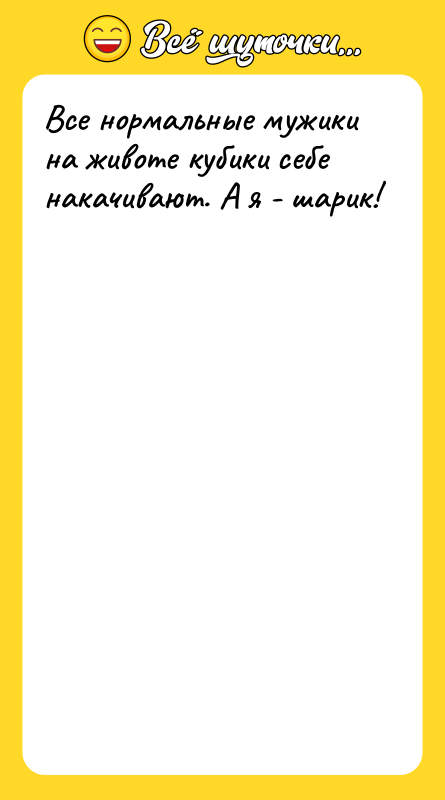 Всё шуточки...

Все нормальные мужики на животе кубики себе накачивают. А я - шарик!